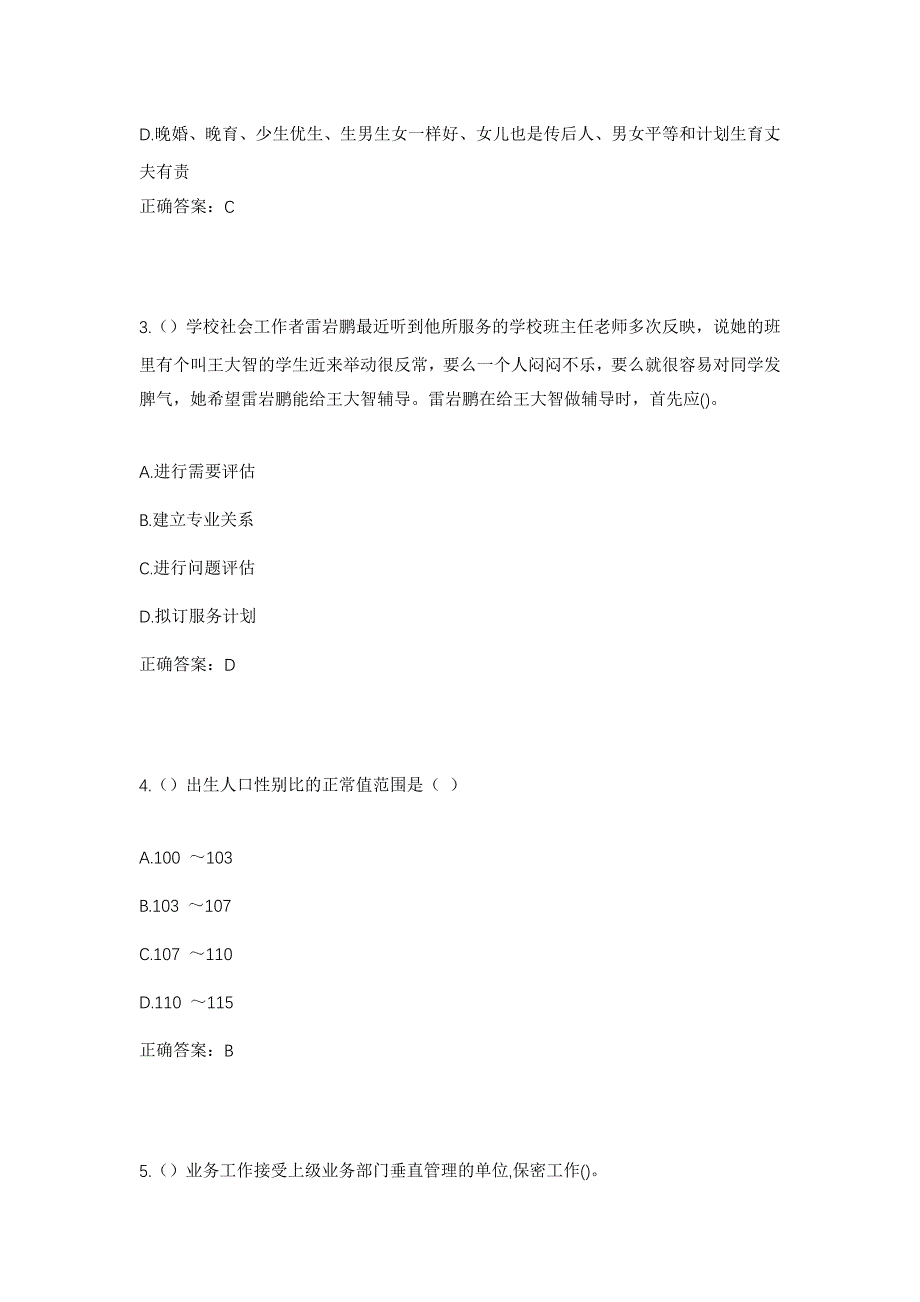 D.晚婚、晚育、少生优生、生男生女一样好、女儿也是传后人、男女平等和计划生育丈夫有责

正确答案：C

3.（）学校社会工作者雷岩鹏最近听到他所服务的学校班主任老师多次反映，说她的班里有个叫王大智的学生近来举动很反常，要么一个人闷闷不乐，要么就很容易对同学发脾气，她希望雷岩鹏能给王大智辅导。雷岩鹏在给王大智做辅导时，首先应()。

A.进行需要评估

B.建立专业关系

C.进行问题评估

D.拟订服务计划

正确答案：D

4.（）出生人口性别比的正常值范围是（ ）

A.100 ～103

B.103 ～107

C.107 ～110

D.110 ～115

正确答案：B

5.（）业务工作接受上级业务部门垂直管理的单位,保密工作()。